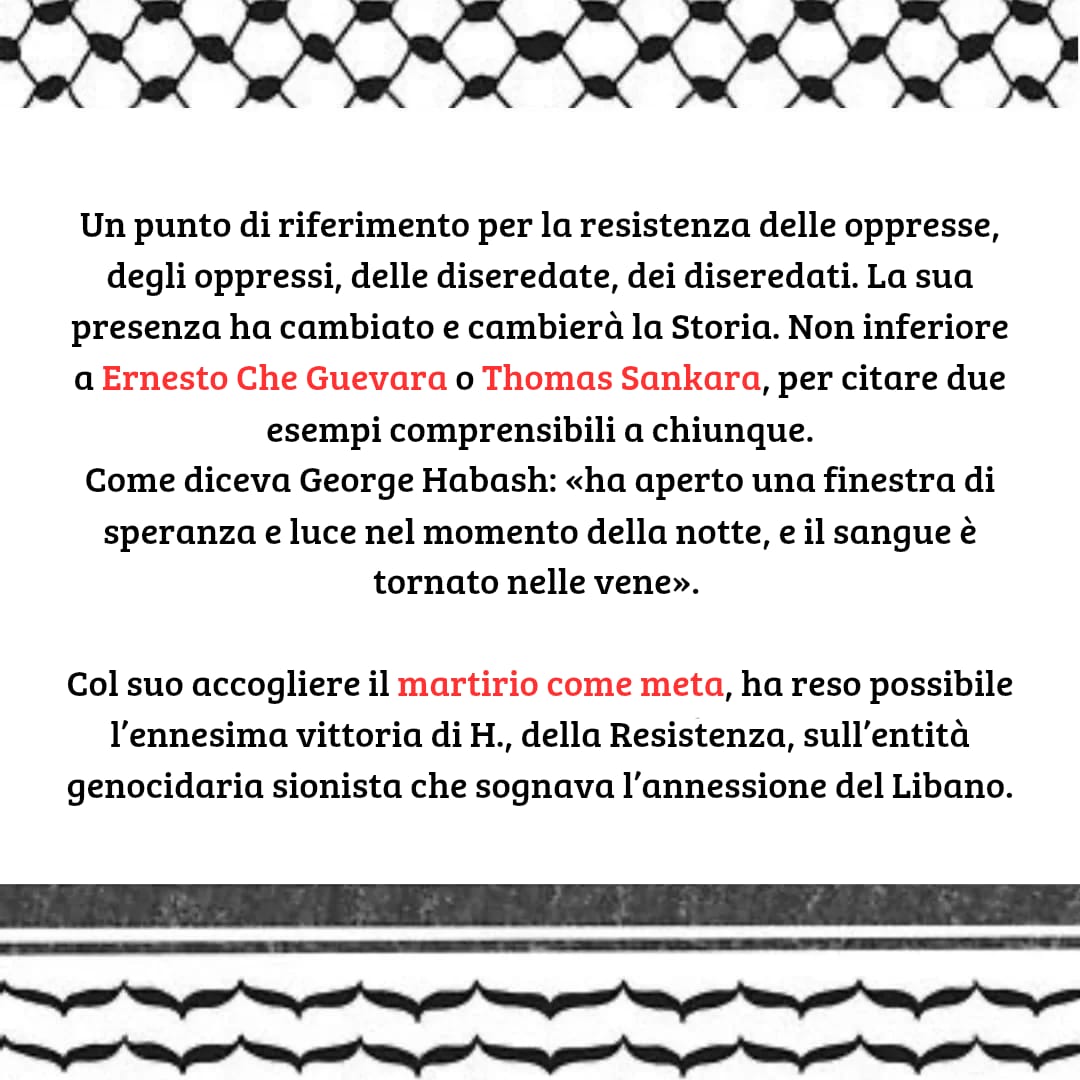 Un punto di riferimento per la resistenza delle oppresse, degli oppressi, delle diseredate, dei diseredati. La sua presenza ha cambiato e cambierà la Storia. Non inferiore a Ernesto Che Guevara o Thomas Sankara, per citare due esempi comprensibili a chiunque.
Come diceva George Habash: «ha aperto una finestra di speranza e luce nel momento della notte, e il sangue è tornato nelle vene».

Col suo accogliere il martirio come meta, ha reso possibile l'ennesima vittoria di H., della Resistenza, sull'entità genocidaria sionista che sognava l'annessione del Libano.